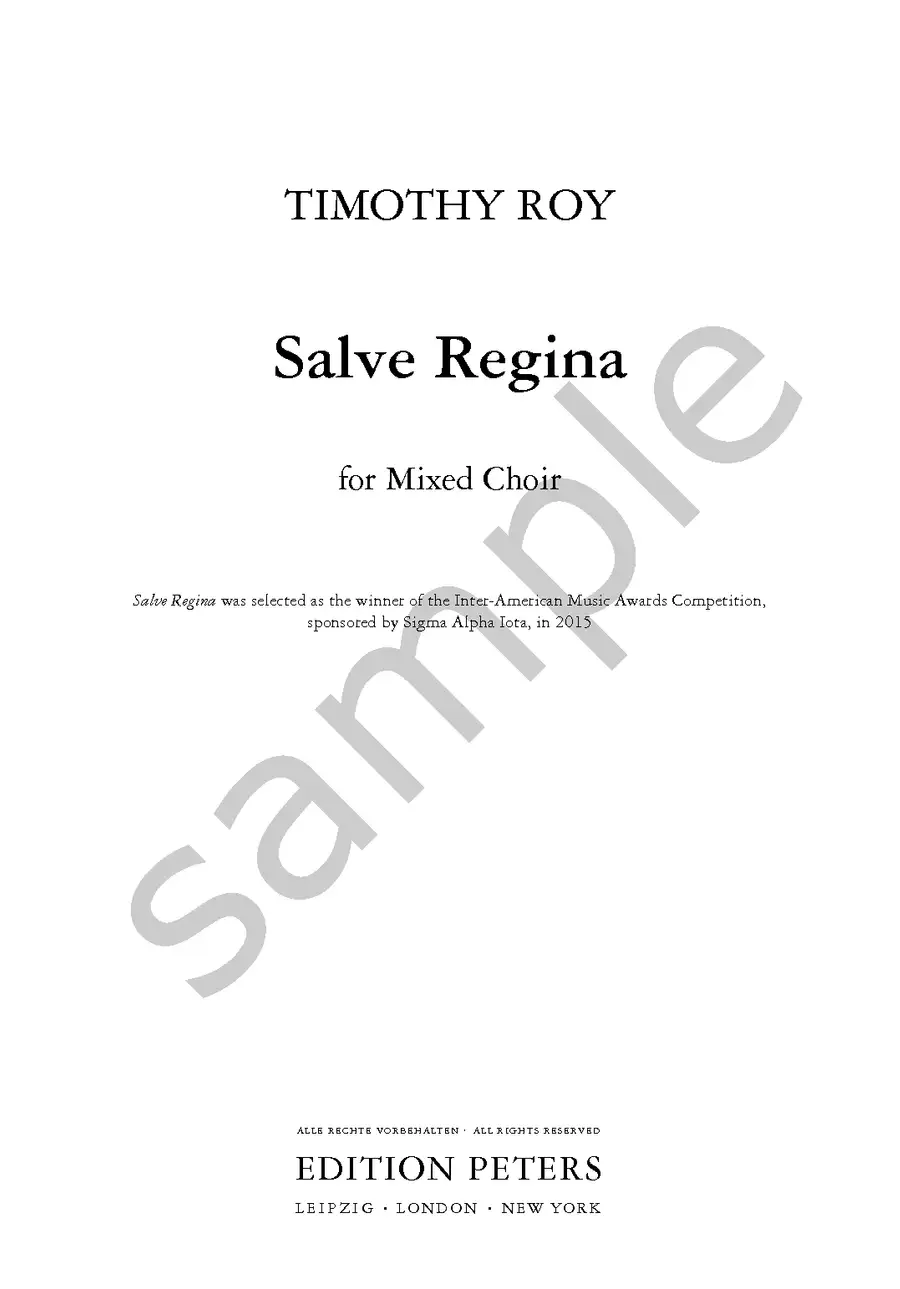 TIMOTHY ROY

Salve Regina

for Mixed Choir

Salve Regina was selected as the winner of the Inter-American Music Awards Competition, sponsored by Sigma Alpha Iota, in 2015

ALLE RECHTE VORBEHALTEN · ALL RIGHTS RESERVED

EDITION PETERS

LEIPZIG · LONDON · NEW YORK

sample